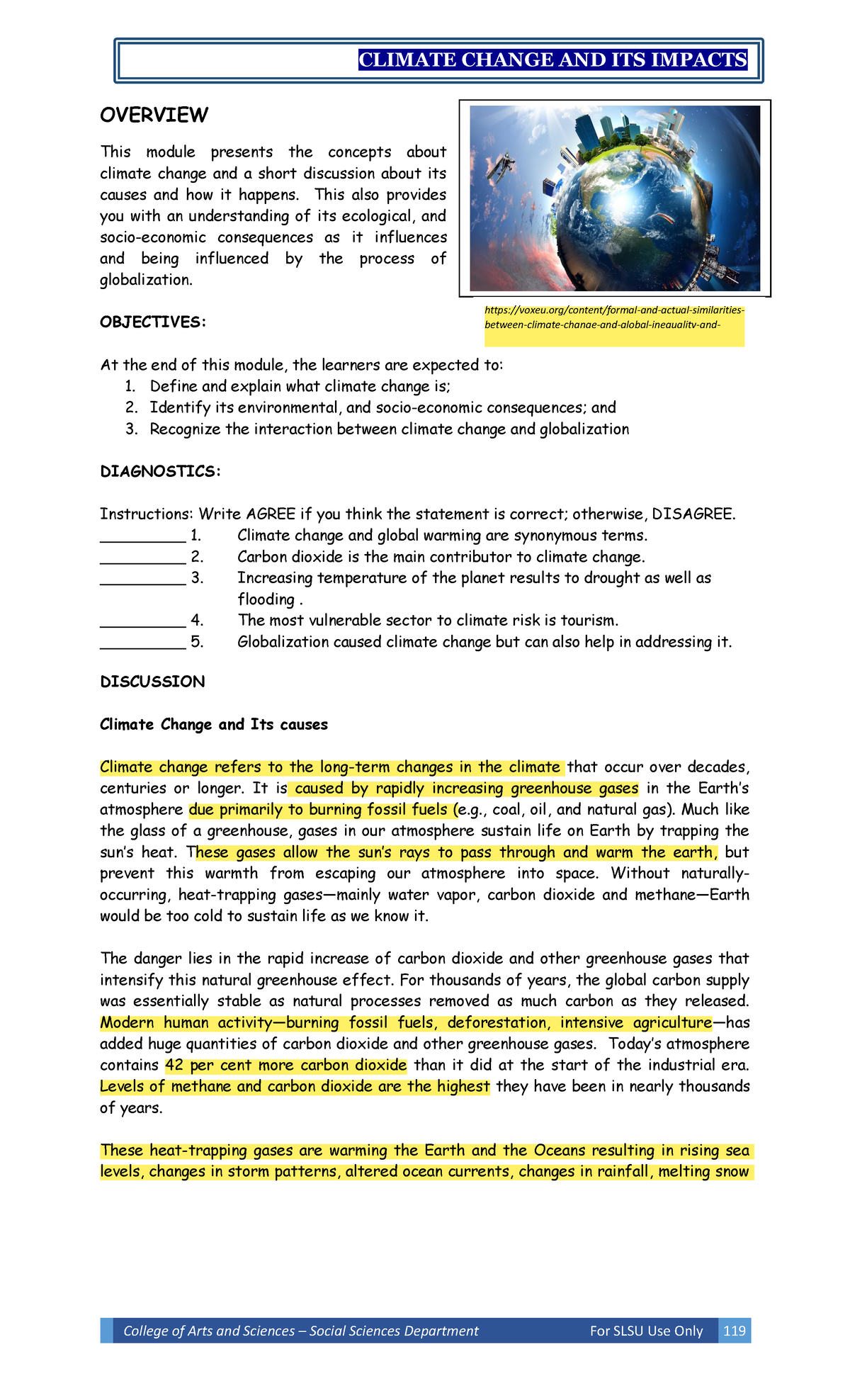 CLIMATE CHANGE AND ITS IMPACTS

OVERVIEW

This module presents the concepts about climate change and a short discussion about its causes and how it happens. This also provides you with an understanding of its ecological, and socio-economic consequences as it influences and being influenced by the process of globalization.

https://voxeu.org/content/formal-and-actual-similarities-between-climate-change-and-global-inequality-and-

OBJECTIVES:

At the end of this module, the learners are expected to:
1. Define and explain what climate change is;
2. Identify its environmental, and socio-economic consequences; and
3. Recognize the interaction between climate change and globalization

DIAGNOSTICS:

Instructions: Write AGREE if you think the statement is correct; otherwise, DISAGREE.
__________ 1. Climate change and global warming are synonymous terms.
__________ 2. Carbon dioxide is the main contributor to climate change.
__________ 3. Increasing temperature of the planet results to drought as well as flooding .
__________ 4. The most vulnerable sector to climate risk is tourism.
__________ 5. Globalization caused climate change but can also help in addressing it.

DISCUSSION

Climate Change and Its causes

Climate change refers to the long-term changes in the climate that occur over decades, centuries or longer. It is caused by rapidly increasing greenhouse gases in the Earth's atmosphere due primarily to burning fossil fuels (e.g., coal, oil, and natural gas). Much like the glass of a greenhouse, gases in our atmosphere sustain life on Earth by trapping the sun's heat. These gases allow the sun's rays to pass through and warm the earth, but prevent this warmth from escaping our atmosphere into space. Without naturally-occurring, heat-trapping gases—mainly water vapor, carbon dioxide and methane—Earth would be too cold to sustain life as we know it.

The danger lies in the rapid increase of carbon dioxide and other greenhouse gases that intensify this natural greenhouse effect. For thousands of years, the global carbon supply was essentially stable as natural processes removed as much carbon as they released. Modern human activity—burning fossil fuels, deforestation, intensive agriculture—has added huge quantities of carbon dioxide and other greenhouse gases. Today's atmosphere contains 42 per cent more carbon dioxide than it did at the start of the industrial era. Levels of methane and carbon dioxide are the highest they have been in nearly thousands of years.

These heat-trapping gases are warming the Earth and the Oceans resulting in rising sea levels, changes in storm patterns, altered ocean currents, changes in rainfall, melting snow

College of Arts and Sciences – Social Sciences Department For SLSU Use Only 119